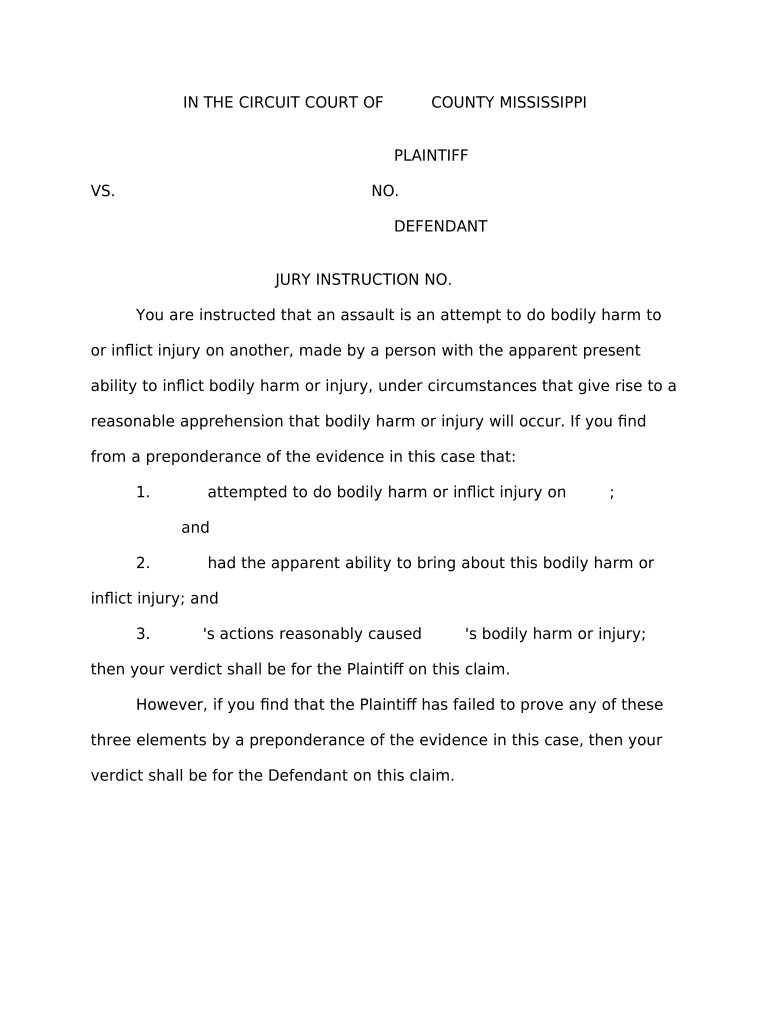 IN THE CIRCUIT COURT OF COUNTY MISSISSIPPI

PLAINTIFF

VS. NO.

DEFENDANT

JURY INSTRUCTION NO.

You are instructed that an assault is an attempt to do bodily harm to or inflict injury on another, made by a person with the apparent present ability to inflict bodily harm or injury, under circumstances that give rise to a reasonable apprehension that bodily harm or injury will occur. If you find from a preponderance of the evidence in this case that:

1. attempted to do bodily harm or inflict injury on ; and

2. had the apparent ability to bring about this bodily harm or inflict injury; and

3. 's actions reasonably caused 's bodily harm or injury;

then your verdict shall be for the Plaintiff on this claim.

However, if you find that the Plaintiff has failed to prove any of these three elements by a preponderance of the evidence in this case, then your verdict shall be for the Defendant on this claim.